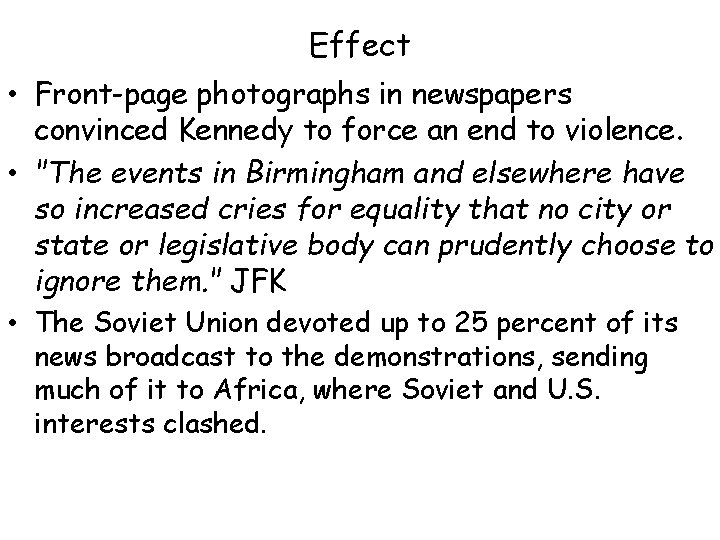 Effect

• Front-page photographs in newspapers convinced Kennedy to force an end to violence.

• "The events in Birmingham and elsewhere have so increased cries for equality that no city or state or legislative body can prudently choose to ignore them." JFK

• The Soviet Union devoted up to 25 percent of its news broadcast to the demonstrations, sending much of it to Africa, where Soviet and U.S. interests clashed.